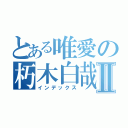 とある唯愛の
朽木白哉Ⅱ
インデックス